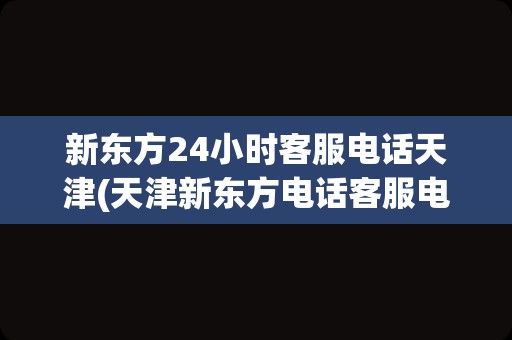 新东方24小时客服电话天津(天津新东方电话客服电